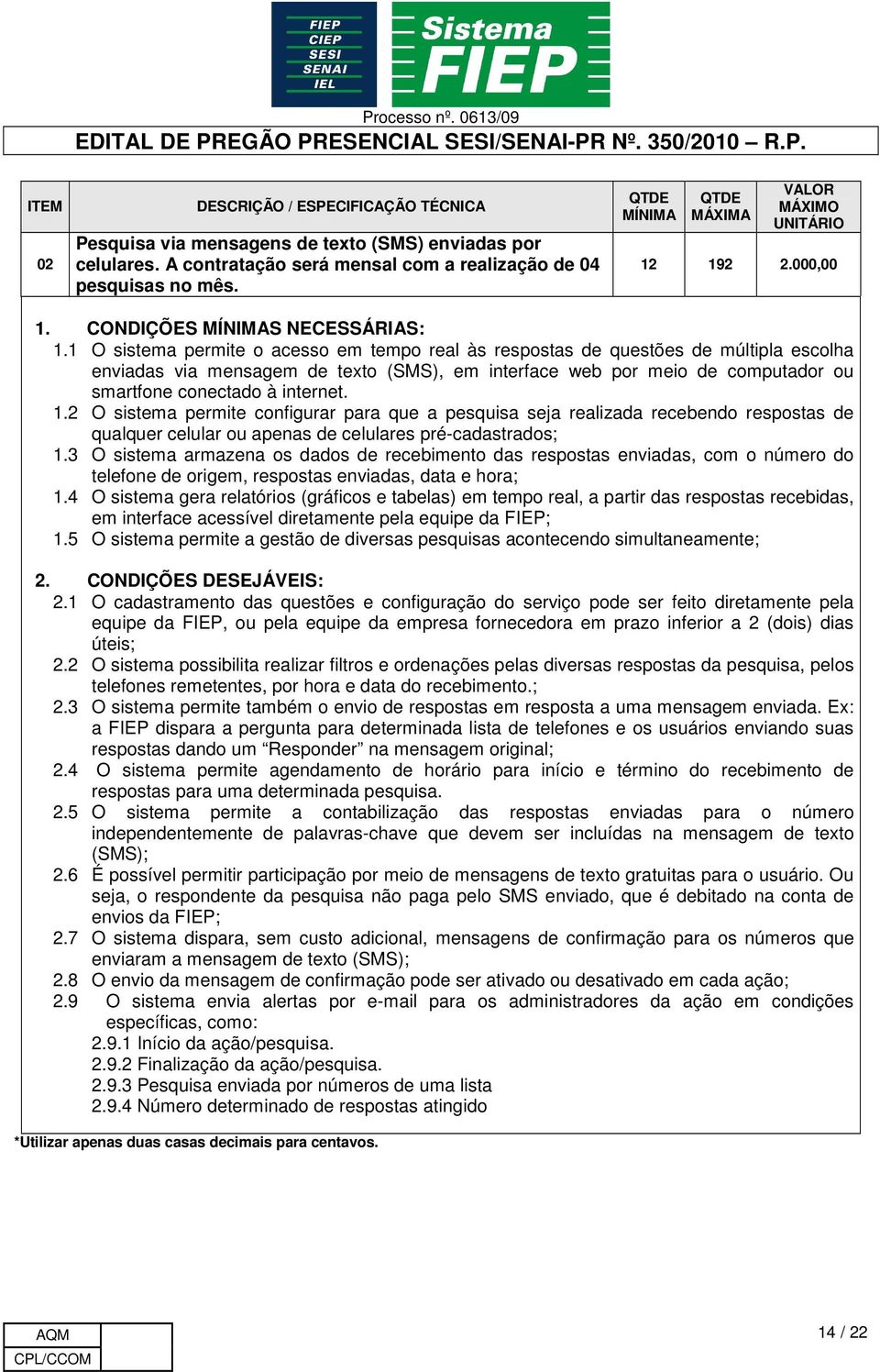 FIEP
CIEP
SESI
SENAI
IEL

Sistema FIEP

Processo nº. 0613/09

EDITAL DE PREGÃO PRESENCIAL SESI/SENAI-PR Nº. 350/2010 – R.P.

| ITEM | DESCRIÇÃO / ESPECIFICAÇÃO TÉCNICA | QTDE MÍNIMA | QTDE MÁXIMA | VALOR MÁXIMO UNITÁRIO |
|---|---|---|---|---|
| 02 | Pesquisa via mensagens de texto (SMS) enviadas por celulares. A contratação será mensal com a realização de 04 pesquisas no mês. | 12 | 192 | 2.000,00 |

1. CONDIÇÕES MÍNIMAS NECESSÁRIAS:
1.1 O sistema permite o acesso em tempo real às respostas de questões de múltipla escolha enviadas via mensagem de texto (SMS), em interface web por meio de computador ou smartfone conectado à internet.
1.2 O sistema permite configurar para que a pesquisa seja realizada recebendo respostas de qualquer celular ou apenas de celulares pré-cadastrados;
1.3 O sistema armazena os dados de recebimento das respostas enviadas, com o número do telefone de origem, respostas enviadas, data e hora;
1.4 O sistema gera relatórios (gráficos e tabelas) em tempo real, a partir das respostas recebidas, em interface acessível diretamente pela equipe da FIEP;
1.5 O sistema permite a gestão de diversas pesquisas acontecendo simultaneamente;

2. CONDIÇÕES DESEJÁVEIS:
2.1 O cadastramento das questões e configuração do serviço pode ser feito diretamente pela equipe da FIEP, ou pela equipe da empresa fornecedora em prazo inferior a 2 (dois) dias úteis;
2.2 O sistema possibilita realizar filtros e ordenações pelas diversas respostas da pesquisa, pelos telefones remetentes, por hora e data do recebimento.;
2.3 O sistema permite também o envio de respostas em resposta a uma mensagem enviada. Ex: a FIEP dispara a pergunta para determinada lista de telefones e os usuários enviando suas respostas dando um “Responder” na mensagem original;
2.4 O sistema permite agendamento de horário para início e término do recebimento de respostas para uma determinada pesquisa.
2.5 O sistema permite a contabilização das respostas enviadas para o número independentemente de palavras-chave que devem ser incluídas na mensagem de texto (SMS);
2.6 É possível permitir participação por meio de mensagens de texto gratuitas para o usuário. Ou seja, o respondente da pesquisa não paga pelo SMS enviado, que é debitado na conta de envios da FIEP;
2.7 O sistema dispara, sem custo adicional, mensagens de confirmação para os números que enviaram a mensagem de texto (SMS);
2.8 O envio da mensagem de confirmação pode ser ativado ou desativado em cada ação;
2.9 O sistema envia alertas por e-mail para os administradores da ação em condições específicas, como:
2.9.1 Início da ação/pesquisa.
2.9.2 Finalização da ação/pesquisa.
2.9.3 Pesquisa enviada por números de uma lista
2.9.4 Número determinado de respostas atingido

*Utilizar apenas duas casas decimais para centavos.

AQM
CPL/CCOM

14 / 22